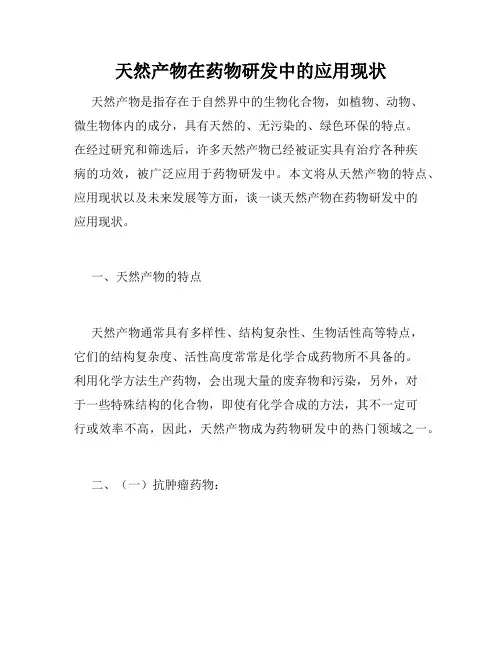 天然产物在药物研发中的应用现状

天然产物是指存在于自然界中的生物化合物，如植物、动物、微生物体内的成分，具有天然的、无污染的、绿色环保的特点。在经过研究和筛选后，许多天然产物已经被证实具有治疗各种疾病的功效，被广泛应用于药物研发中。本文将从天然产物的特点、应用现状以及未来发展等方面，谈一谈天然产物在药物研发中的应用现状。

一、天然产物的特点

天然产物通常具有多样性、结构复杂性、生物活性高等特点，它们的结构复杂度、活性高度常常是化学合成药物所不具备的。利用化学方法生产药物，会出现大量的废弃物和污染，另外，对于一些特殊结构的化合物，即使有化学合成的方法，其不一定可行或效率不高，因此，天然产物成为药物研发中的热门领域之一。

二、（一）抗肿瘤药物：